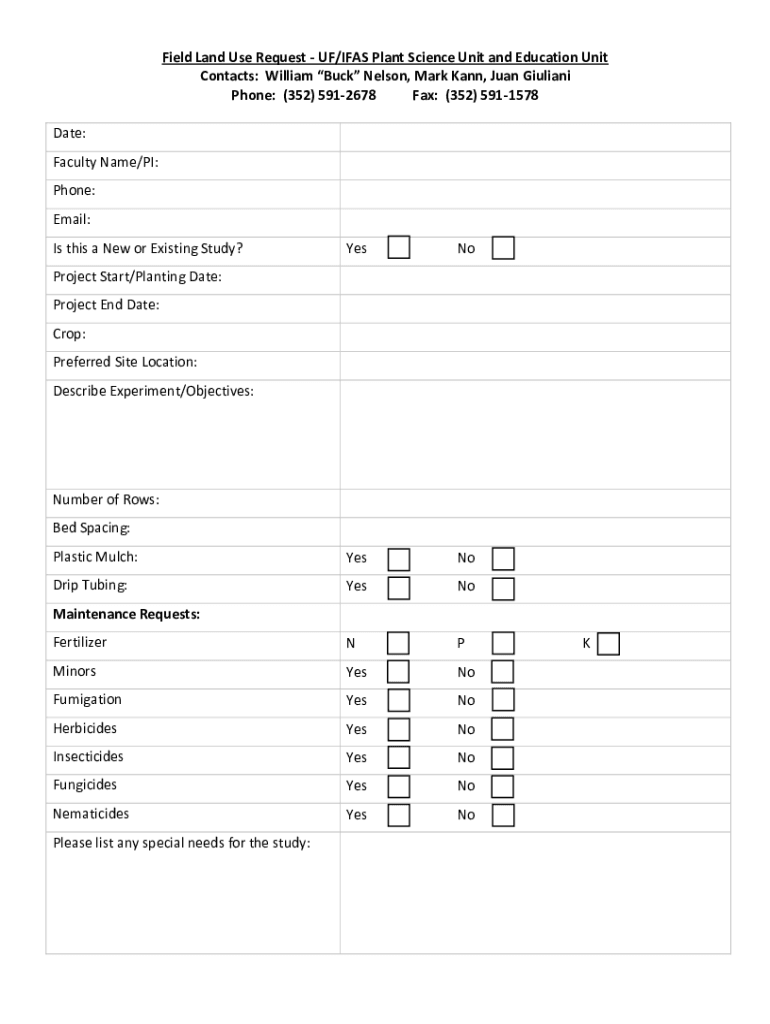 Field Land Use Request - UF/IFAS Plant Science Unit and Education Unit
Contacts: William "Buck" Nelson, Mark Kann, Juan Giuliani
Phone: (352) 591-2678 Fax: (352) 591-1578

| | |
|---|---|
| Date: | |
| Faculty Name/PI: | |
| Phone: | |
| Email: | |
| Is this a New or Existing Study? | Yes No |
| Project Start/Planting Date: | |
| Project End Date: | |
| Crop: | |
| Preferred Site Location: | |
| Describe Experiment/Objectives: | |
| Number of Rows: | |
| Bed Spacing: | |
| Plastic Mulch: | Yes No |
| Drip Tubing: | Yes No |
| **Maintenance Requests:** | |
| Fertilizer | N P K |
| Minors | Yes No |
| Fumigation | Yes No |
| Herbicides | Yes No |
| Insecticides | Yes No |
| Fungicides | Yes No |
| Nematicides | Yes No |
| Please list any special needs for the study: | |